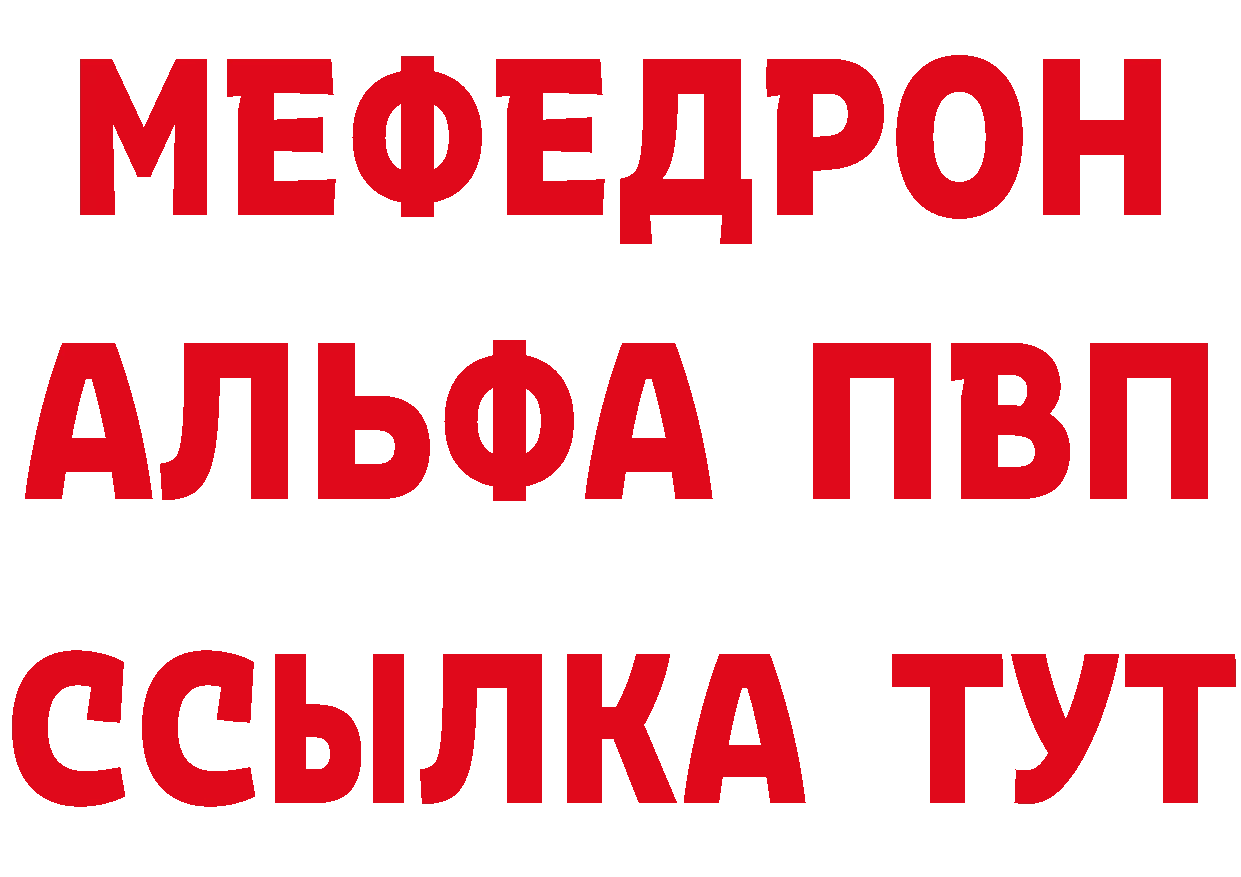 МЕФЕДРОН
АЛЬФА ПВП
ССЫЛКА ТУТ